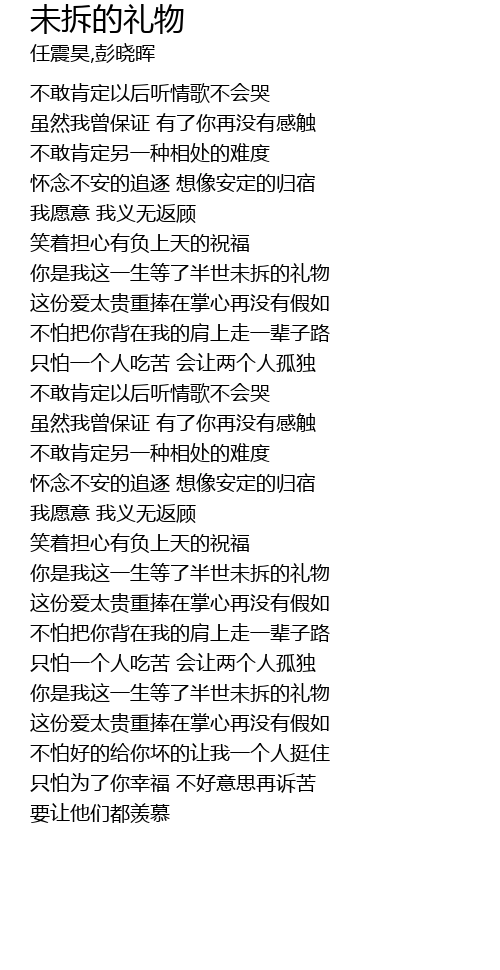 未拆的礼物
任震昊,彭晓晖

不敢肯定以后听情歌不会哭
虽然我曾保证 有了你再没有感触
不敢肯定另一种相处的难度
怀念不安的追逐 想像安定的归宿
我愿意 我义无返顾
笑着担心有负上天的祝福
你是我这一生等了半世未拆的礼物
这份爱太贵重捧在掌心再没有假如
不怕把你背在我的肩上走一辈子路
只怕一个人吃苦 会让两个人孤独
不敢肯定以后听情歌不会哭
虽然我曾保证 有了你再没有感触
不敢肯定另一种相处的难度
怀念不安的追逐 想像安定的归宿
我愿意 我义无返顾
笑着担心有负上天的祝福
你是我这一生等了半世未拆的礼物
这份爱太贵重捧在掌心再没有假如
不怕把你背在我的肩上走一辈子路
只怕一个人吃苦 会让两个人孤独
你是我这一生等了半世未拆的礼物
这份爱太贵重捧在掌心再没有假如
不怕好的给你坏的让我一个人挺住
只怕为了你幸福 不好意思再诉苦
要让他们都羡慕